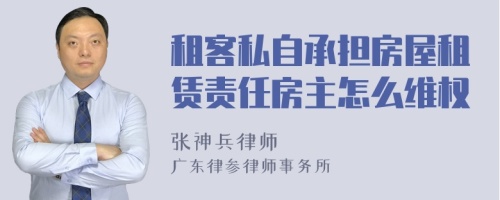 租客私自承担房屋租赁责任房主怎么维权

张神兵律师
广东律参律师事务所